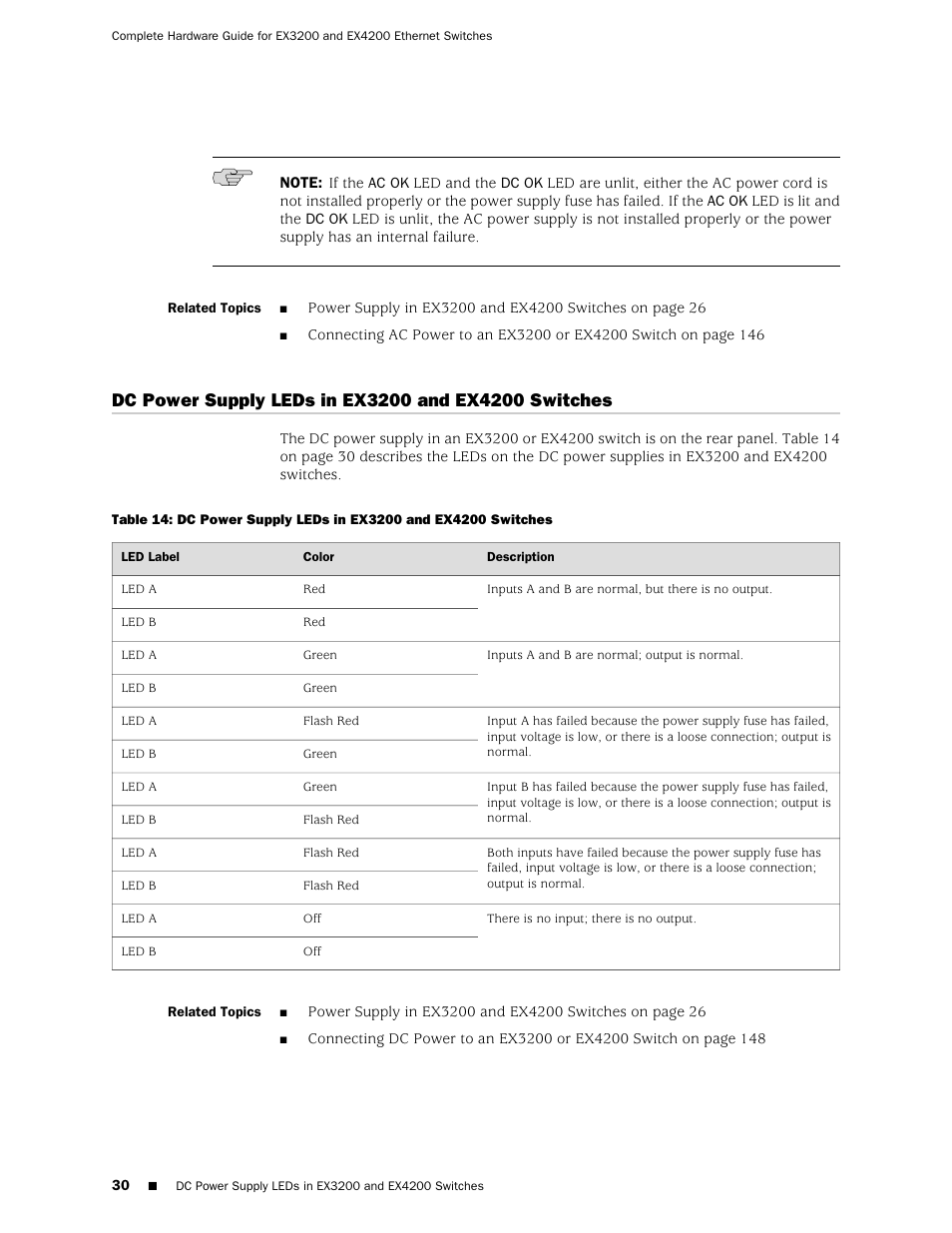 Complete Hardware Guide for EX3200 and EX4200 Ethernet Switches

NOTE: If the AC OK LED and the DC OK LED are unlit, either the AC power cord is not installed properly or the power supply fuse has failed. If the AC OK LED is lit and the DC OK LED is unlit, the AC power supply is not installed properly or the power supply has an internal failure.

Related Topics
■ Power Supply in EX3200 and EX4200 Switches on page 26
■ Connecting AC Power to an EX3200 or EX4200 Switch on page 146

DC Power Supply LEDs in EX3200 and EX4200 Switches

The DC power supply in an EX3200 or EX4200 switch is on the rear panel. Table 14 on page 30 describes the LEDs on the DC power supplies in EX3200 and EX4200 switches.

Table 14: DC Power Supply LEDs in EX3200 and EX4200 Switches

| LED Label | Color | Description |
|---|---|---|
| LED A | Red | Inputs A and B are normal, but there is no output. |
| LED B | Red | |
| LED A | Green | Inputs A and B are normal; output is normal. |
| LED B | Green | |
| LED A | Flash Red | Input A has failed because the power supply fuse has failed, input voltage is low, or there is a loose connection; output is normal. |
| LED B | Green | |
| LED A | Green | Input B has failed because the power supply fuse has failed, input voltage is low, or there is a loose connection; output is normal. |
| LED B | Flash Red | |
| LED A | Flash Red | Both inputs have failed because the power supply fuse has failed, input voltage is low, or there is a loose connection; output is normal. |
| LED B | Flash Red | |
| LED A | Off | There is no input; there is no output. |
| LED B | Off | |

Related Topics
■ Power Supply in EX3200 and EX4200 Switches on page 26
■ Connecting DC Power to an EX3200 or EX4200 Switch on page 148

30 ■ DC Power Supply LEDs in EX3200 and EX4200 Switches